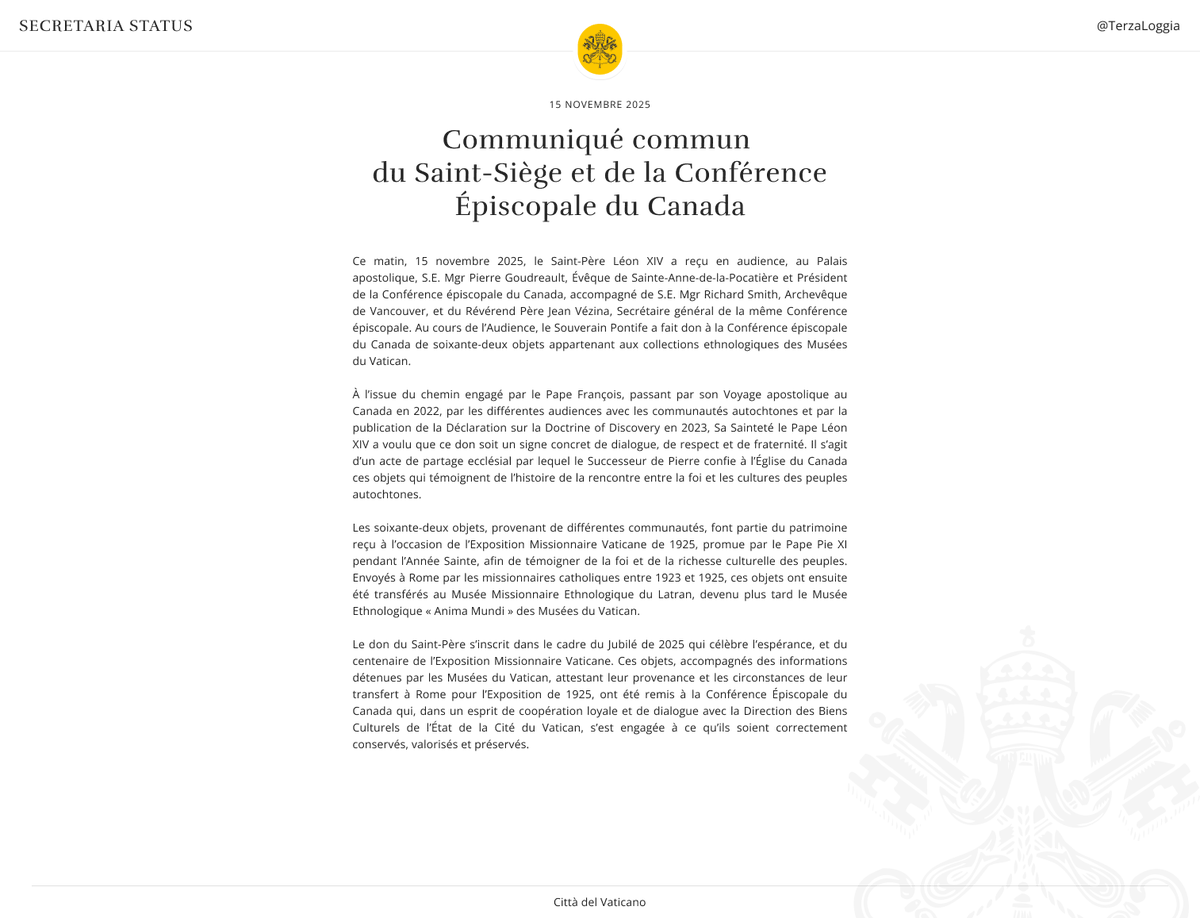 SECRETARIA STATUS

@TerzaLoggia

15 NOVEMBRE 2025

Communiqué commun du Saint-Siège et de la Conférence Épiscopale du Canada

Ce matin, 15 novembre 2025, le Saint-Père Léon XIV a reçu en audience, au Palais apostolique, S.E. Mgr Pierre Goudreault, Évêque de Sainte-Anne-de-la-Pocatière et Président de la Conférence épiscopale du Canada, accompagné de S.E. Mgr Richard Smith, Archevêque de Vancouver, et du Révérend Père Jean Vézina, Secrétaire général de la même Conférence épiscopale. Au cours de l'Audience, le Souverain Pontife a fait don à la Conférence épiscopale du Canada de soixante-deux objets appartenant aux collections ethnologiques des Musées du Vatican.

À l'issue du chemin engagé par le Pape François, passant par son Voyage apostolique au Canada en 2022, par les différentes audiences avec les communautés autochtones et par la publication de la Déclaration sur la Doctrine of Discovery en 2023, Sa Sainteté le Pape Léon XIV a voulu que ce don soit un signe concret de dialogue, de respect et de fraternité. Il s'agit d'un acte de partage ecclésial par lequel le Successeur de Pierre confie à l'Église du Canada ces objets qui témoignent de l'histoire de la rencontre entre la foi et les cultures des peuples autochtones.

Les soixante-deux objets, provenant de différentes communautés, font partie du patrimoine reçu à l'occasion de l'Exposition Missionnaire Vaticane de 1925, promue par le Pape Pie XI pendant l'Année Sainte, afin de témoigner de la foi et de la richesse culturelle des peuples. Envoyés à Rome par les missionnaires catholiques entre 1923 et 1925, ces objets ont ensuite été transférés au Musée Missionnaire Ethnologique du Latran, devenu plus tard le Musée Ethnologique « Anima Mundi » des Musées du Vatican.

Le don du Saint-Père s'inscrit dans le cadre du Jubilé de 2025 qui célèbre l'espérance, et du centenaire de l'Exposition Missionnaire Vaticane. Ces objets, accompagnés des informations détenues par les Musées du Vatican, attestant leur provenance et les circonstances de leur transfert à Rome pour l'Exposition de 1925, ont été remis à la Conférence Épiscopale du Canada qui, dans un esprit de coopération loyale et de dialogue avec la Direction des Biens Culturels de l'État de la Cité du Vatican, s'est engagée à ce qu'ils soient correctement conservés, valorisés et préservés.

Città del Vaticano